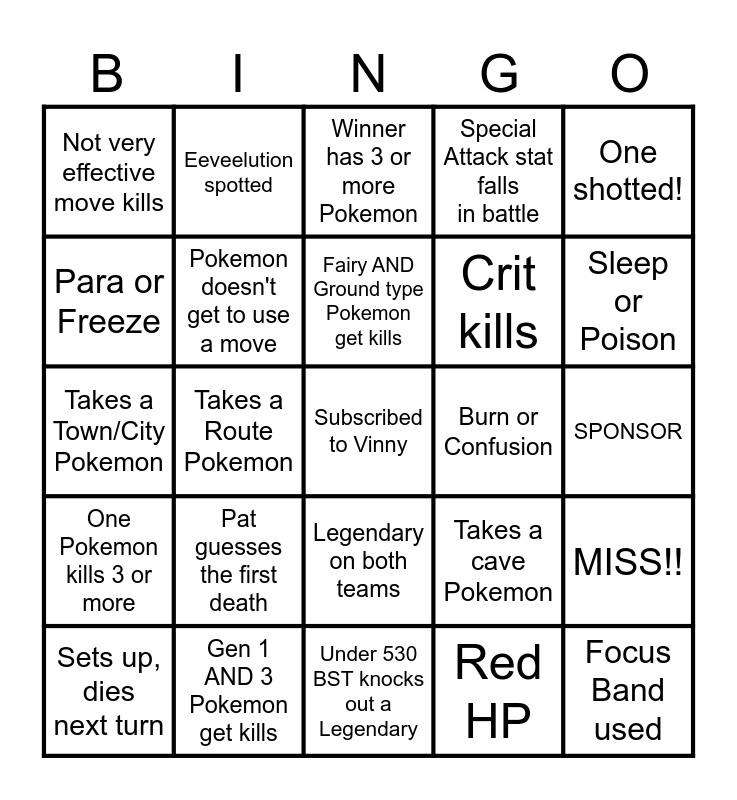 | B | I | N | G | O |
|---|---|---|---|---|
| Not very effective move kills | Eeveelution spotted | Winner has 3 or more Pokemon | Special Attack stat falls in battle | One shotted! |
| Para or Freeze | Pokemon doesn't get to use a move | Fairy AND Ground type Pokemon get kills | Crit kills | Sleep or Poison |
| Takes a Town/City Pokemon | Takes a Route Pokemon | Subscribed to Vinny | Burn or Confusion | SPONSOR |
| One Pokemon kills 3 or more | Pat guesses the first death | Legendary on both teams | Takes a cave Pokemon | MISS!! |
| Sets up, dies next turn | Gen 1 AND 3 Pokemon get kills | Under 530 BST knocks out a Legendary | Red HP | Focus Band used |